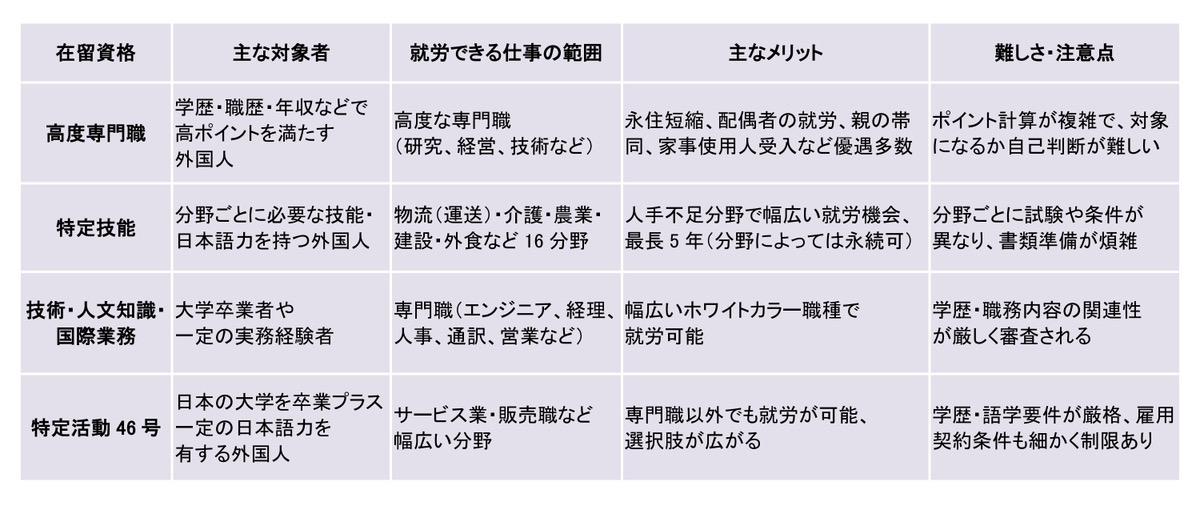 | 在留資格 | 主な対象者 | 就労できる仕事の範囲 | 主なメリット | 難しさ・注意点 |
|---|---|---|---|---|
| 高度専門職 | 学歴・職歴・年収などで高ポイントを満たす外国人 | 高度な専門職（研究、経営、技術など） | 永住短縮、配偶者の就労、親の帯同、家事使用人受入など優遇多数 | ポイント計算が複雑で、対象になるか自己判断が難しい |
| 特定技能 | 分野ごとに必要な技能・日本語力を持つ外国人 | 物流（運送）・介護・農業・建設・外食など 16 分野 | 人手不足分野で幅広い就労機会、最長 5 年（分野によっては永続可） | 分野ごとに試験や条件が異なり、書類準備が煩雑 |
| 技術・人文知識・国際業務 | 大学卒業者や一定の実務経験者 | 専門職（エンジニア、経理、人事、通訳、営業など） | 幅広いホワイトカラー職種で就労可能 | 学歴・職務内容の関連性が厳しく審査される |
| 特定活動 46 号 | 日本の大学を卒業プラス一定の日本語力を有する外国人 | サービス業・販売職など幅広い分野 | 専門職以外でも就労が可能、選択肢が広がる | 学歴・語学要件が厳格、雇用契約条件も細かく制限あり |